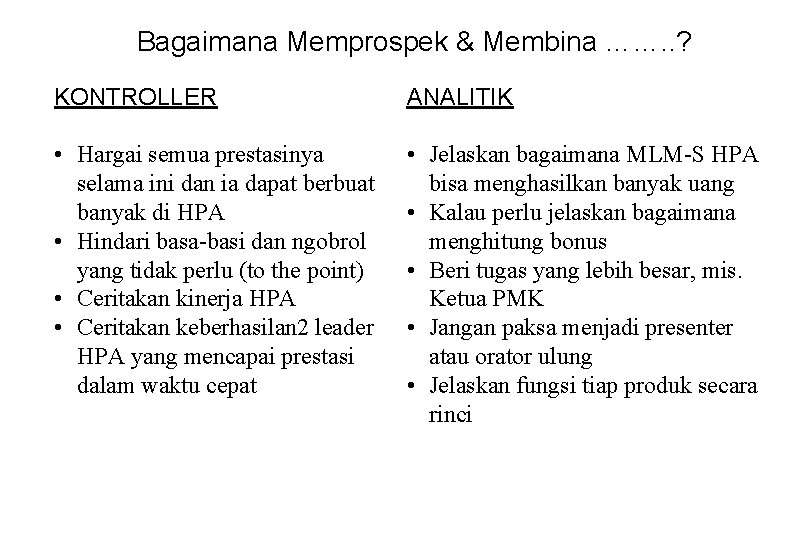 Bagaimana Memprospek & Membina ……..?

KONTROLLER

• Hargai semua prestasinya selama ini dan ia dapat berbuat banyak di HPA
• Hindari basa-basi dan ngobrol yang tidak perlu (to the point)
• Ceritakan kinerja HPA
• Ceritakan keberhasilan2 leader HPA yang mencapai prestasi dalam waktu cepat

ANALITIK

• Jelaskan bagaimana MLM-S HPA bisa menghasilkan banyak uang
• Kalau perlu jelaskan bagaimana menghitung bonus
• Beri tugas yang lebih besar, mis. Ketua PMK
• Jangan paksa menjadi presenter atau orator ulung
• Jelaskan fungsi tiap produk secara rinci